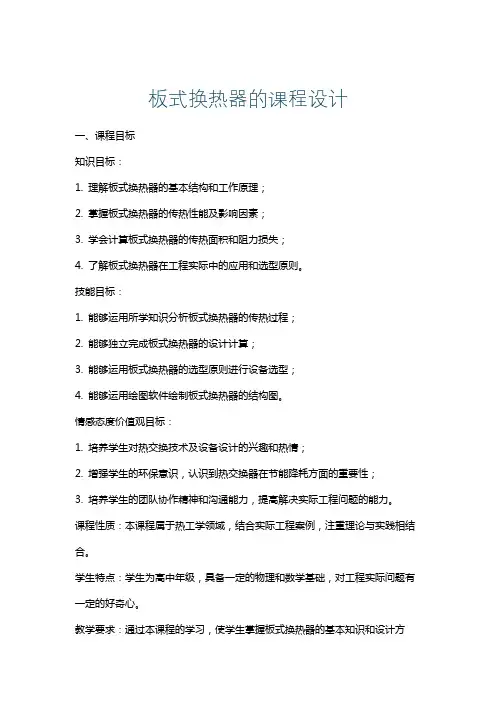 板式换热器的课程设计

一、课程目标

知识目标：

1. 理解板式换热器的基本结构和工作原理；

2. 掌握板式换热器的传热性能及影响因素；

3. 学会计算板式换热器的传热面积和阻力损失；

4. 了解板式换热器在工程实际中的应用和选型原则。

技能目标：

1. 能够运用所学知识分析板式换热器的传热过程；

2. 能够独立完成板式换热器的设计计算；

3. 能够运用板式换热器的选型原则进行设备选型；

4. 能够运用绘图软件绘制板式换热器的结构图。

情感态度价值观目标：

1. 培养学生对热交换技术及设备设计的兴趣和热情；

2. 增强学生的环保意识，认识到热交换器在节能降耗方面的重要性；

3. 培养学生的团队协作精神和沟通能力，提高解决实际工程问题的能力。

课程性质：本课程属于热工学领域，结合实际工程案例，注重理论与实践相结合。

学生特点：学生为高中年级，具备一定的物理和数学基础，对工程实际问题有一定的好奇心。

教学要求：通过本课程的学习，使学生掌握板式换热器的基本知识和设计方